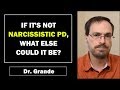 IF IT'S NOT NARCISSISTIC PD, WHAT ELSE COULD IT BE?

Dr. Grande